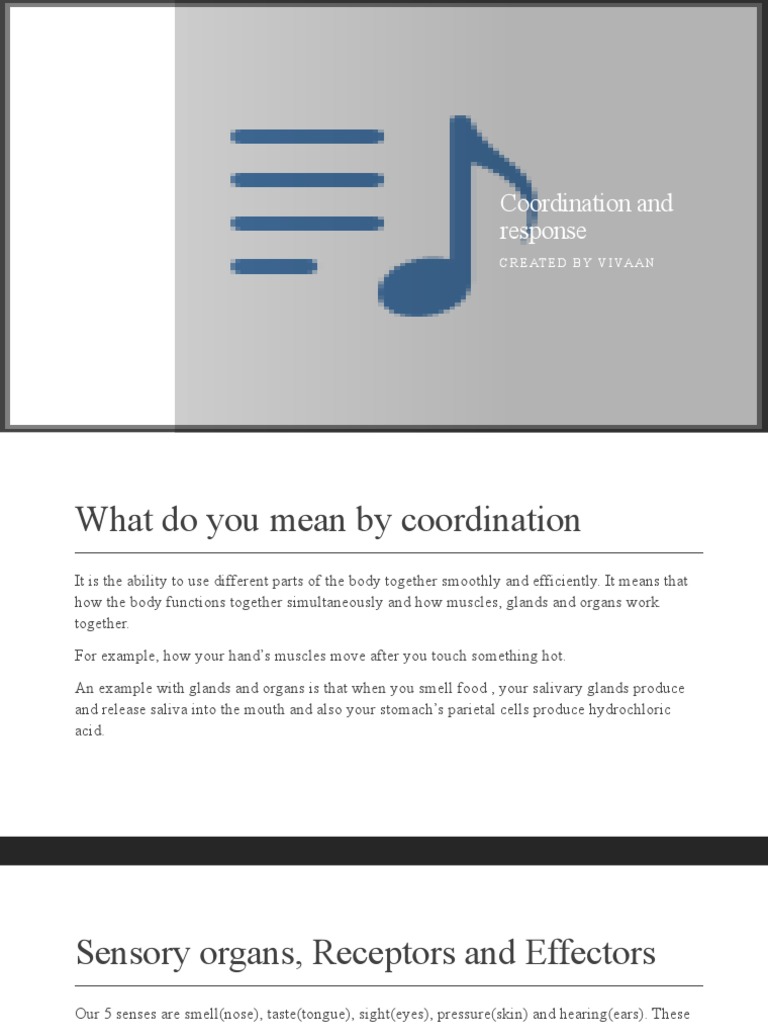 Coordination and response

CREATED BY VIVAAN

What do you mean by coordination

It is the ability to use different parts of the body together smoothly and efficiently. It means that how the body functions together simultaneously and how muscles, glands and organs work together.

For example, how your hand's muscles move after you touch something hot.

An example with glands and organs is that when you smell food , your salivary glands produce and release saliva into the mouth and also your stomach's parietal cells produce hydrochloric acid.

Sensory organs, Receptors and Effectors

Our 5 senses are smell(nose), taste(tongue), sight(eyes), pressure(skin) and hearing(ears). These